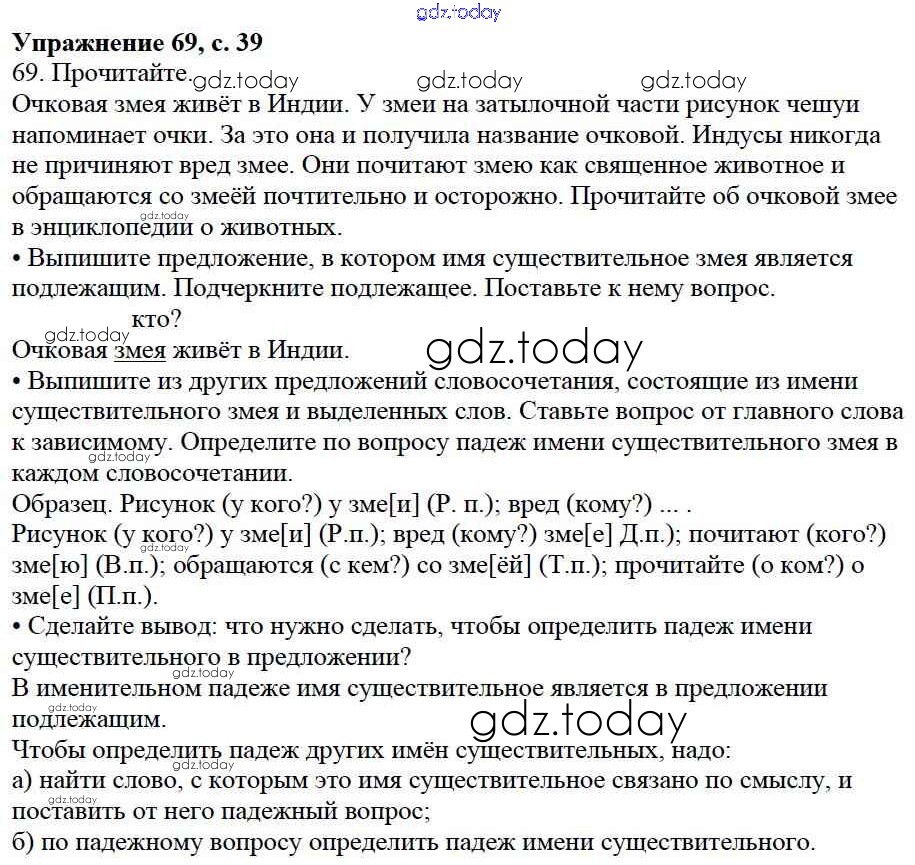 gdz.today
**Упражнение 69, с. 39**
69. Прочитайте. gdz.today gdz.today gdz.today
Очковая змея живёт в Индии. У змеи на затылочной части рисунок чешуи напоминает очки. За это она и получила название очковой. Индусы никогда не причиняют вред змее. Они почитают змею как священное животное и обращаются со змеёй почтительно и осторожно. Прочитайте об очковой змее в энциклопедии о животных. gdz.today
• Выпишите предложение, в котором имя существительное змея является подлежащим. Подчеркните подлежащее. Поставьте к нему вопрос.
кто?
gdz.today
Очковая змея живёт в Индии. gdz.today
• Выпишите из других предложений словосочетания, состоящие из имени существительного змея и выделенных слов. Ставьте вопрос от главного слова к зависимому. Определите по вопросу падеж имени существительного змея в каждом словосочетании. gdz.today
Образец. Рисунок (у кого?) у зме[и] (Р. п.); вред (кому?) ... .
Рисунок (у кого?) у зме[и] (Р.п.); вред (кому?) зме[е] Д.п.); почитают (кого?) зме[ю] (В.п.); обращаются (с кем?) со зме[ёй] (Т.п.); прочитайте (о ком?) о зме[е] (П.п.). gdz.today
• Сделайте вывод: что нужно сделать, чтобы определить падеж имени существительного в предложении?
gdz.today
В именительном падеже имя существительное является в предложении подлежащим. gdz.today
gdz.today
Чтобы определить падеж других имён существительных, надо:
gdz.today
а) найти слово, с которым это имя существительное связано по смыслу, и поставить от него падежный вопрос; gdz.today
б) по падежному вопросу определить падеж имени существительного.